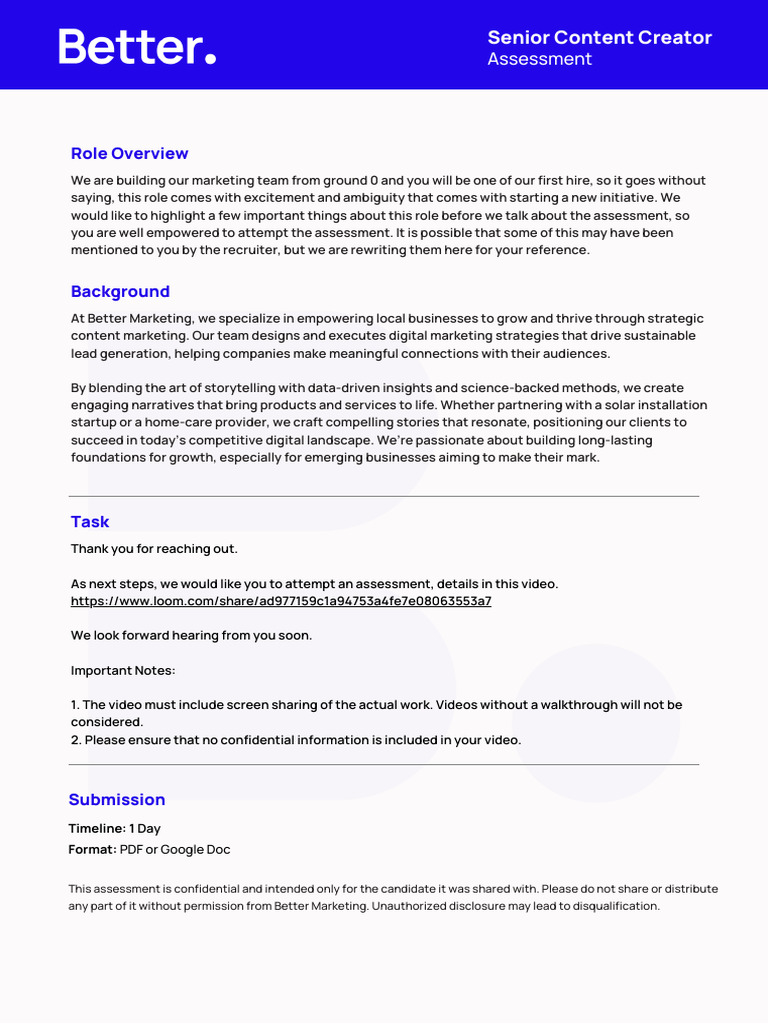 Better.

Senior Content Creator
Assessment

Role Overview

We are building our marketing team from ground 0 and you will be one of our first hire, so it goes without saying, this role comes with excitement and ambiguity that comes with starting a new initiative. We would like to highlight a few important things about this role before we talk about the assessment, so you are well empowered to attempt the assessment. It is possible that some of this may have been mentioned to you by the recruiter, but we are rewriting them here for your reference.

Background

At Better Marketing, we specialize in empowering local businesses to grow and thrive through strategic content marketing. Our team designs and executes digital marketing strategies that drive sustainable lead generation, helping companies make meaningful connections with their audiences.

By blending the art of storytelling with data-driven insights and science-backed methods, we create engaging narratives that bring products and services to life. Whether partnering with a solar installation startup or a home-care provider, we craft compelling stories that resonate, positioning our clients to succeed in today's competitive digital landscape. We're passionate about building long-lasting foundations for growth, especially for emerging businesses aiming to make their mark.

Task

Thank you for reaching out.

As next steps, we would like you to attempt an assessment, details in this video.
https://www.loom.com/share/ad977159c1a94753a4fe7e08063553a7

We look forward hearing from you soon.

Important Notes:

1. The video must include screen sharing of the actual work. Videos without a walkthrough will not be considered.
2. Please ensure that no confidential information is included in your video.

Submission

Timeline: 1 Day
Format: PDF or Google Doc

This assessment is confidential and intended only for the candidate it was shared with. Please do not share or distribute any part of it without permission from Better Marketing. Unauthorized disclosure may lead to disqualification.